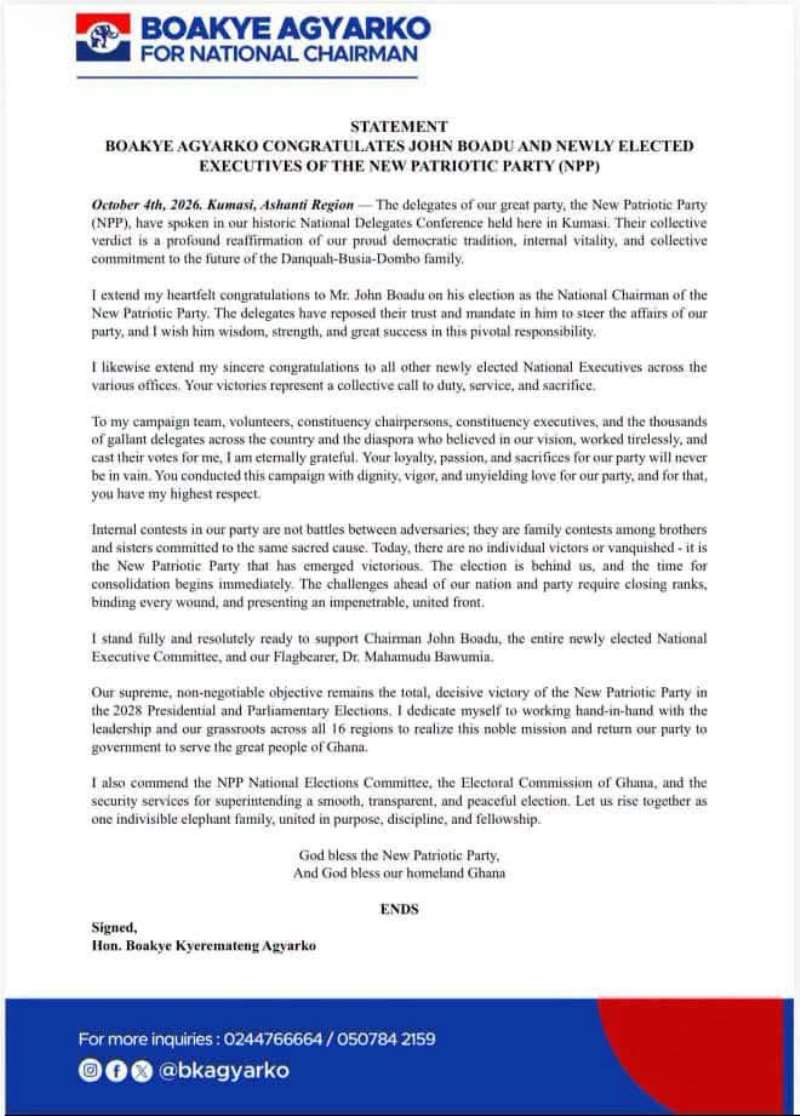 BOAKYE AGYARKO
FOR NATIONAL CHAIRMAN

STATEMENT
BOAKYE AGYARKO CONGRATULATES JOHN BOADU AND NEWLY ELECTED EXECUTIVES OF THE NEW PATRIOTIC PARTY (NPP)

October 4th, 2026. Kumasi, Ashanti Region — The delegates of our great party, the New Patriotic Party (NPP), have spoken in our historic National Delegates Conference held here in Kumasi. Their collective verdict is a profound reaffirmation of our proud democratic tradition, internal vitality, and collective commitment to the future of the Danquah-Busia-Dombo family.

I extend my heartfelt congratulations to Mr. John Boadu on his election as the National Chairman of the New Patriotic Party. The delegates have reposed their trust and mandate in him to steer the affairs of our party, and I wish him wisdom, strength, and great success in this pivotal responsibility.

I likewise extend my sincere congratulations to all other newly elected National Executives across the various offices. Your victories represent a collective call to duty, service, and sacrifice.

To my campaign team, volunteers, constituency chairpersons, constituency executives, and the thousands of gallant delegates across the country and the diaspora who believed in our vision, worked tirelessly, and cast their votes for me, I am eternally grateful. Your loyalty, passion, and sacrifices for our party will never be in vain. You conducted this campaign with dignity, vigor, and unyielding love for our party, and for that, you have my highest respect.

Internal contests in our party are not battles between adversaries; they are family contests among brothers and sisters committed to the same sacred cause. Today, there are no individual victors or vanquished - it is the New Patriotic Party that has emerged victorious. The election is behind us, and the time for consolidation begins immediately. The challenges ahead of our nation and party require closing ranks, binding every wound, and presenting an impenetrable, united front.

I stand fully and resolutely ready to support Chairman John Boadu, the entire newly elected National Executive Committee, and our Flagbearer, Dr. Mahamudu Bawumia.

Our supreme, non-negotiable objective remains the total, decisive victory of the New Patriotic Party in the 2028 Presidential and Parliamentary Elections. I dedicate myself to working hand-in-hand with the leadership and our grassroots across all 16 regions to realize this noble mission and return our party to government to serve the great people of Ghana.

I also commend the NPP National Elections Committee, the Electoral Commission of Ghana, and the security services for superintending a smooth, transparent, and peaceful election. Let us rise together as one indivisible elephant family, united in purpose, discipline, and fellowship.

God bless the New Patriotic Party,
And God bless our homeland Ghana

ENDS

Signed,
Hon. Boakye Kyeremateng Agyarko

For more inquiries : 0244766664 / 050784 2159
@bkagyarko